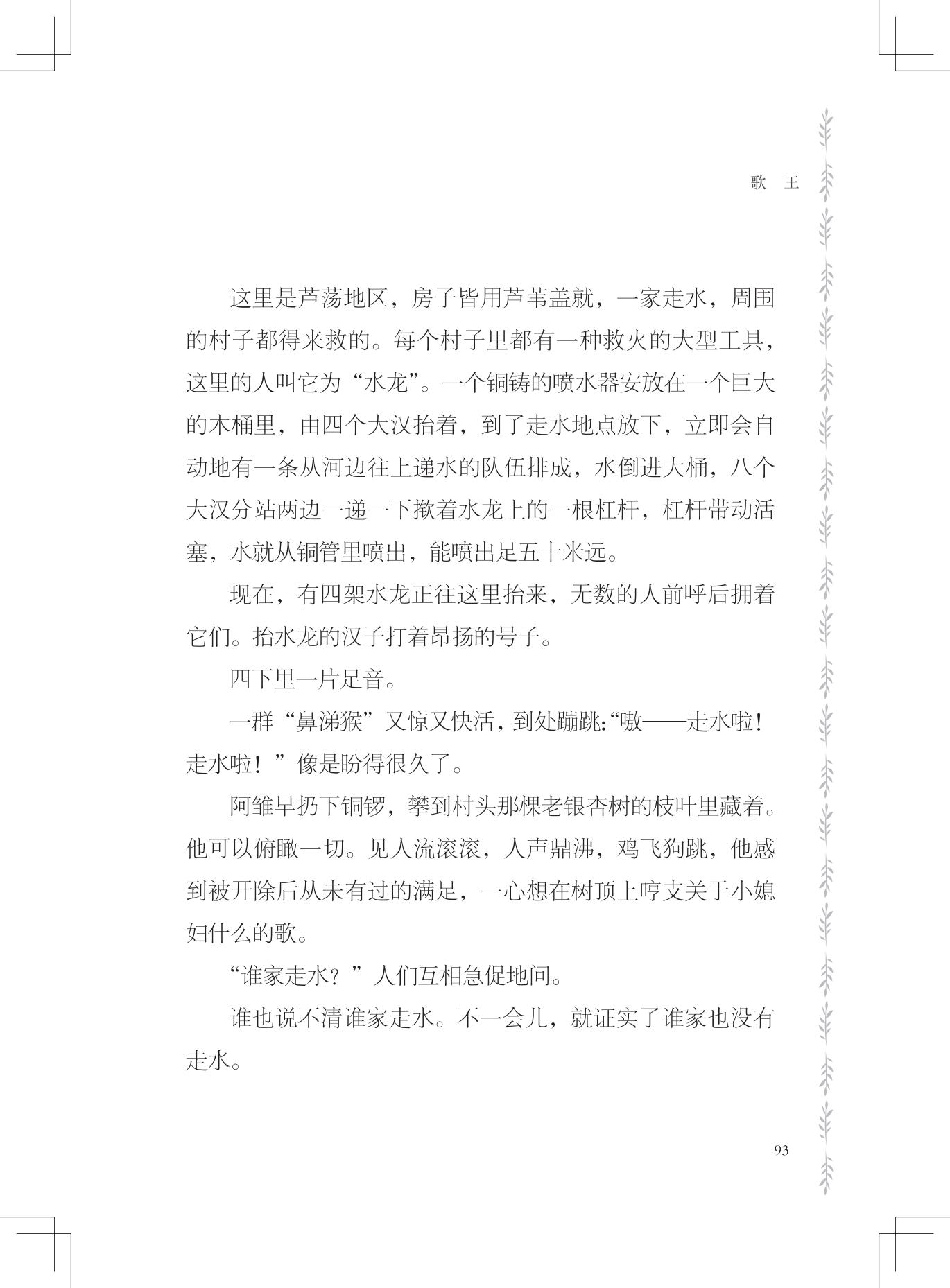 歌　王

这里是芦荡地区，房子皆用芦苇盖就，一家走水，周围的村子都得来救的。每个村子里都有一种救火的大型工具，这里的人叫它为“水龙”。一个铜铸的喷水器安放在一个巨大的木桶里，由四个大汉抬着，到了走水地点放下，立即会自动地有一条从河边往上递水的队伍排成，水倒进大桶，八个大汉分站两边一递一下揿着水龙上的一根杠杆，杠杆带动活塞，水就从铜管里喷出，能喷出足五十米远。

现在，有四架水龙正往这里抬来，无数的人前呼后拥着它们。抬水龙的汉子打着昂扬的号子。

四下里一片足音。

一群“鼻涕猴”又惊又快活，到处蹦跳：“嗷——走水啦！走水啦！”像是盼得很久了。

阿雏早扔下铜锣，攀到村头那棵老银杏树的枝叶里藏着。他可以俯瞰一切。见人流滚滚，人声鼎沸，鸡飞狗跳，他感到被开除后从未有过的满足，一心想在树顶上哼支关于小媳妇什么的歌。

“谁家走水？”人们互相急促地问。

谁也说不清谁家走水。不一会儿，就证实了谁家也没有走水。

93